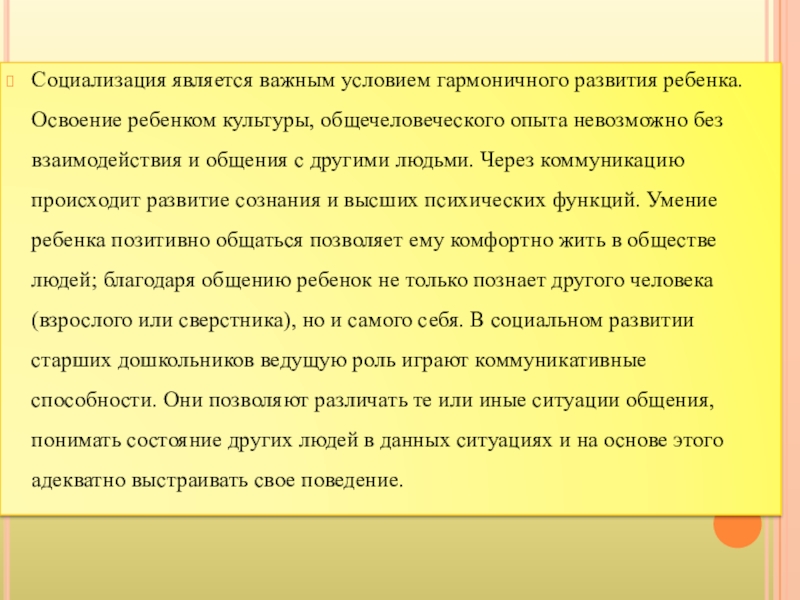 Социализация является важным условием гармоничного развития ребенка. Освоение ребенком культуры, общечеловеческого опыта невозможно без взаимодействия и общения с другими людьми. Через коммуникацию происходит развитие сознания и высших психических функций. Умение ребенка позитивно общаться позволяет ему комфортно жить в обществе людей; благодаря общению ребенок не только познает другого человека (взрослого или сверстника), но и самого себя. В социальном развитии старших дошкольников ведущую роль играют коммуникативные способности. Они позволяют различать те или иные ситуации общения, понимать состояние других людей в данных ситуациях и на основе этого адекватно выстраивать свое поведение.